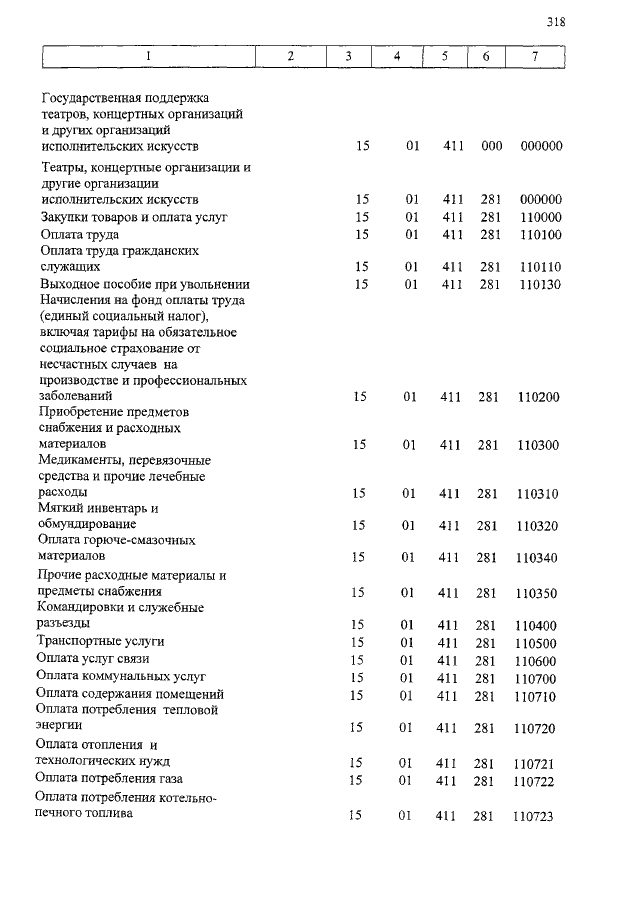 318

| 1 | 2 | 3 | 4 | 5 | 6 | 7 |
|---|---|---|---|---|---|---|
| Государственная поддержка театров, концертных организаций и других организаций исполнительских искусств | | 15 | 01 | 411 | 000 | 000000 |
| Театры, концертные организации и другие организации исполнительских искусств | | 15 | 01 | 411 | 281 | 000000 |
| Закупки товаров и оплата услуг | | 15 | 01 | 411 | 281 | 110000 |
| Оплата труда | | 15 | 01 | 411 | 281 | 110100 |
| Оплата труда гражданских служащих | | 15 | 01 | 411 | 281 | 110110 |
| Выходное пособие при увольнении | | 15 | 01 | 411 | 281 | 110130 |
| Начисления на фонд оплаты труда (единый социальный налог), включая тарифы на обязательное социальное страхование от несчастных случаев на производстве и профессиональных заболеваний | | 15 | 01 | 411 | 281 | 110200 |
| Приобретение предметов снабжения и расходных материалов | | 15 | 01 | 411 | 281 | 110300 |
| Медикаменты, перевязочные средства и прочие лечебные расходы | | 15 | 01 | 411 | 281 | 110310 |
| Мягкий инвентарь и обмундирование | | 15 | 01 | 411 | 281 | 110320 |
| Оплата горюче-смазочных материалов | | 15 | 01 | 411 | 281 | 110340 |
| Прочие расходные материалы и предметы снабжения | | 15 | 01 | 411 | 281 | 110350 |
| Командировки и служебные разъезды | | 15 | 01 | 411 | 281 | 110400 |
| Транспортные услуги | | 15 | 01 | 411 | 281 | 110500 |
| Оплата услуг связи | | 15 | 01 | 411 | 281 | 110600 |
| Оплата коммунальных услуг | | 15 | 01 | 411 | 281 | 110700 |
| Оплата содержания помещений | | 15 | 01 | 411 | 281 | 110710 |
| Оплата потребления тепловой энергии | | 15 | 01 | 411 | 281 | 110720 |
| Оплата отопления и технологических нужд | | 15 | 01 | 411 | 281 | 110721 |
| Оплата потребления газа | | 15 | 01 | 411 | 281 | 110722 |
| Оплата потребления котельно-печного топлива | | 15 | 01 | 411 | 281 | 110723 |